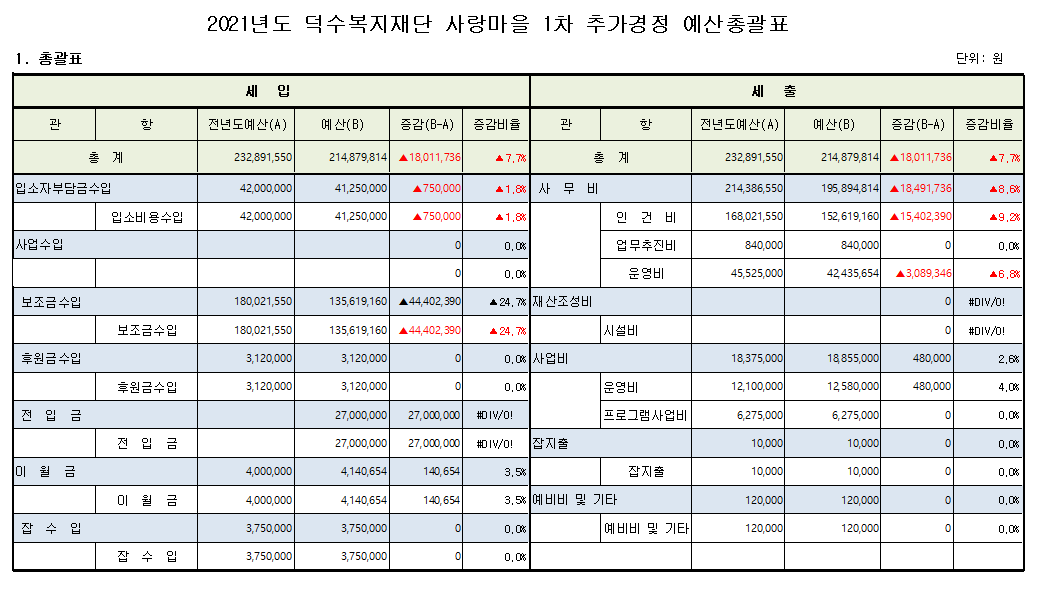 2021년도 덕수복지재단 사랑마을 1차 추가경정 예산총괄표

1. 총괄표

단위: 원

| 세 입 | | | | | | 세 출 | | | | | |
|---|---|---|---|---|---|---|---|---|---|---|---|
| 관 | 항 | 전년도예산(A) | 예산(B) | 증감(B-A) | 증감비율 | 관 | 항 | 전년도예산(A) | 예산(B) | 증감(B-A) | 증감비율 |
| 총 계 | | 232,891,550 | 214,879,814 | ▲18,011,736 | ▲7.7% | 총 계 | | 232,891,550 | 214,879,814 | ▲18,011,736 | ▲7.7% |
| 입소자부담금수입 | | 42,000,000 | 41,250,000 | ▲750,000 | ▲1.8% | 사 무 비 | | 214,386,550 | 195,894,814 | ▲18,491,736 | ▲8.6% |
| | 입소비용수입 | 42,000,000 | 41,250,000 | ▲750,000 | ▲1.8% | | 인 건 비 | 168,021,550 | 152,619,160 | ▲15,402,390 | ▲9.2% |
| 사업수입 | | | | 0 | 0.0% | | 업무추진비 | 840,000 | 840,000 | 0 | 0.0% |
| | | | | 0 | 0.0% | | 운영비 | 45,525,000 | 42,435,654 | ▲3,089,346 | ▲6.8% |
| 보조금수입 | | 180,021,550 | 135,619,160 | ▲44,402,390 | ▲24.7% | 재산조성비 | | | | 0 | #DIV/0! |
| | 보조금수입 | 180,021,550 | 135,619,160 | ▲44,402,390 | ▲24.7% | | 시설비 | | | 0 | #DIV/0! |
| 후원금수입 | | 3,120,000 | 3,120,000 | 0 | 0.0% | 사업비 | | 18,375,000 | 18,855,000 | 480,000 | 2.6% |
| | 후원금수입 | 3,120,000 | 3,120,000 | 0 | 0.0% | | 운영비 | 12,100,000 | 12,580,000 | 480,000 | 4.0% |
| 전 입 금 | | | 27,000,000 | 27,000,000 | #DIV/0! | | 프로그램사업비 | 6,275,000 | 6,275,000 | 0 | 0.0% |
| | 전 입 금 | | 27,000,000 | 27,000,000 | #DIV/0! | 잡지출 | | 10,000 | 10,000 | 0 | 0.0% |
| 이 월 금 | | 4,000,000 | 4,140,654 | 140,654 | 3.5% | | 잡지출 | 10,000 | 10,000 | 0 | 0.0% |
| | 이 월 금 | 4,000,000 | 4,140,654 | 140,654 | 3.5% | 예비비 및 기타 | | 120,000 | 120,000 | 0 | 0.0% |
| 잡 수 입 | | 3,750,000 | 3,750,000 | 0 | 0.0% | | 예비비 및 기타 | 120,000 | 120,000 | 0 | 0.0% |
| | 잡 수 입 | 3,750,000 | 3,750,000 | 0 | 0.0% | | | | | | |